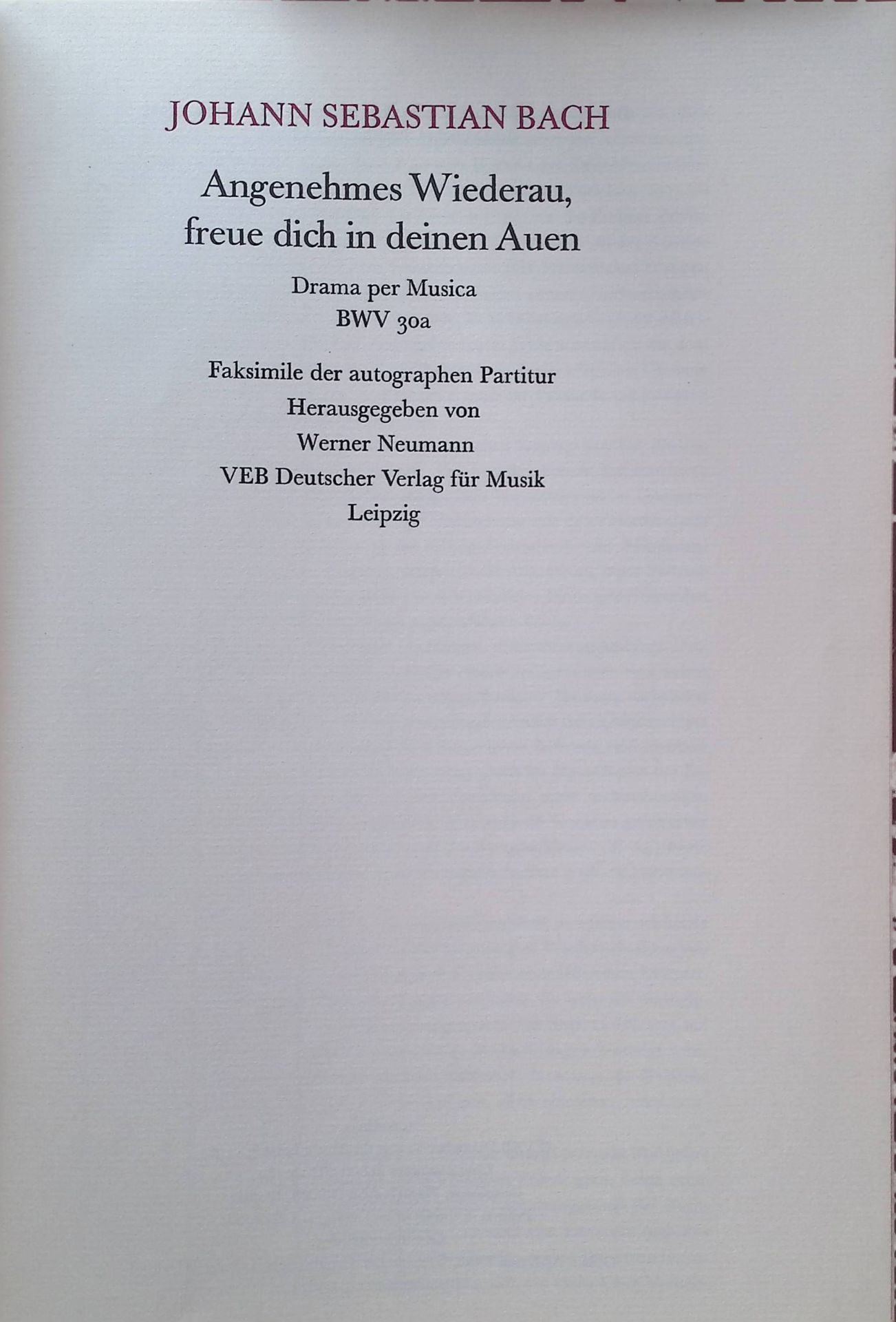 JOHANN SEBASTIAN BACH

Angenehmes Wiederau,
freue dich in deinen Auen

Drama per Musica
BWV 30a

Faksimile der autographen Partitur
Herausgegeben von
Werner Neumann
VEB Deutscher Verlag für Musik
Leipzig